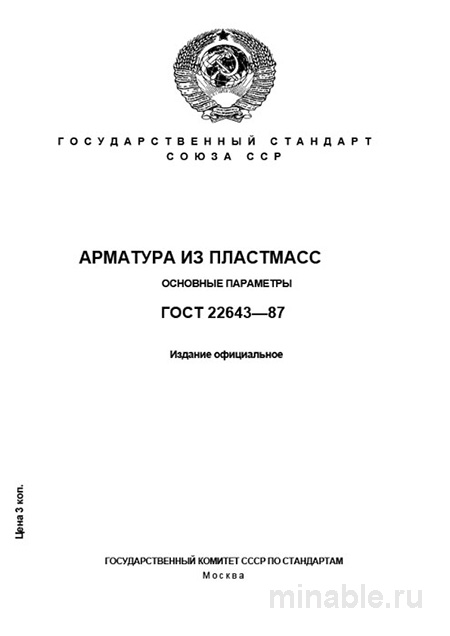 ГОСУДАРСТВЕННЫЙ СТАНДАРТ
СОЮЗА ССР

АРМАТУРА ИЗ ПЛАСТМАСС

ОСНОВНЫЕ ПАРАМЕТРЫ

ГОСТ 22643—87

Издание официальное

Цена 3 коп.

ГОСУДАРСТВЕННЫЙ КОМИТЕТ СССР ПО СТАНДАРТАМ
Москва

minable.ru